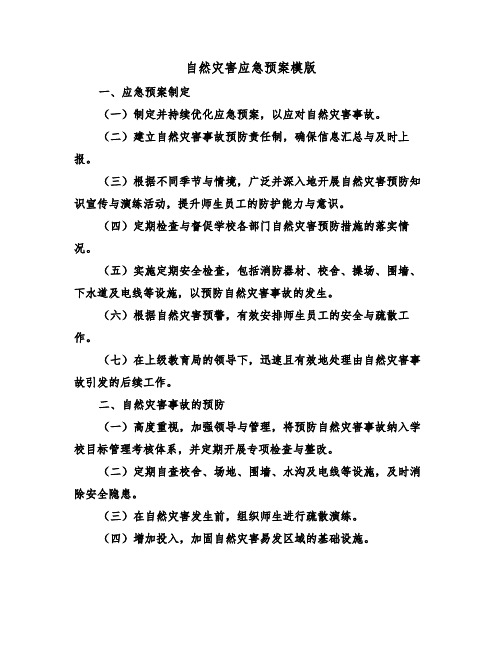 自然灾害应急预案模版

一、应急预案制定

（一）制定并持续优化应急预案，以应对自然灾害事故。

（二）建立自然灾害事故预防责任制，确保信息汇总与及时上报。

（三）根据不同季节与情境，广泛并深入地开展自然灾害预防知识宣传与演练活动，提升师生员工的防护能力与意识。

（四）定期检查与督促学校各部门自然灾害预防措施的落实情况。

（五）实施定期安全检查，包括消防器材、校舍、操场、围墙、下水道及电线等设施，以预防自然灾害事故的发生。

（六）根据自然灾害预警，有效安排师生员工的安全与疏散工作。

（七）在上级教育局的领导下，迅速且有效地处理由自然灾害事故引发的后续工作。

二、自然灾害事故的预防

（一）高度重视，加强领导与管理，将预防自然灾害事故纳入学校目标管理考核体系，并定期开展专项检查与整改。

（二）定期自查校舍、场地、围墙、水沟及电线等设施，及时消除安全隐患。

（三）在自然灾害发生前，组织师生进行疏散演练。

（四）增加投入，加固自然灾害易发区域的基础设施。